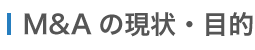 M&A の現状・目的